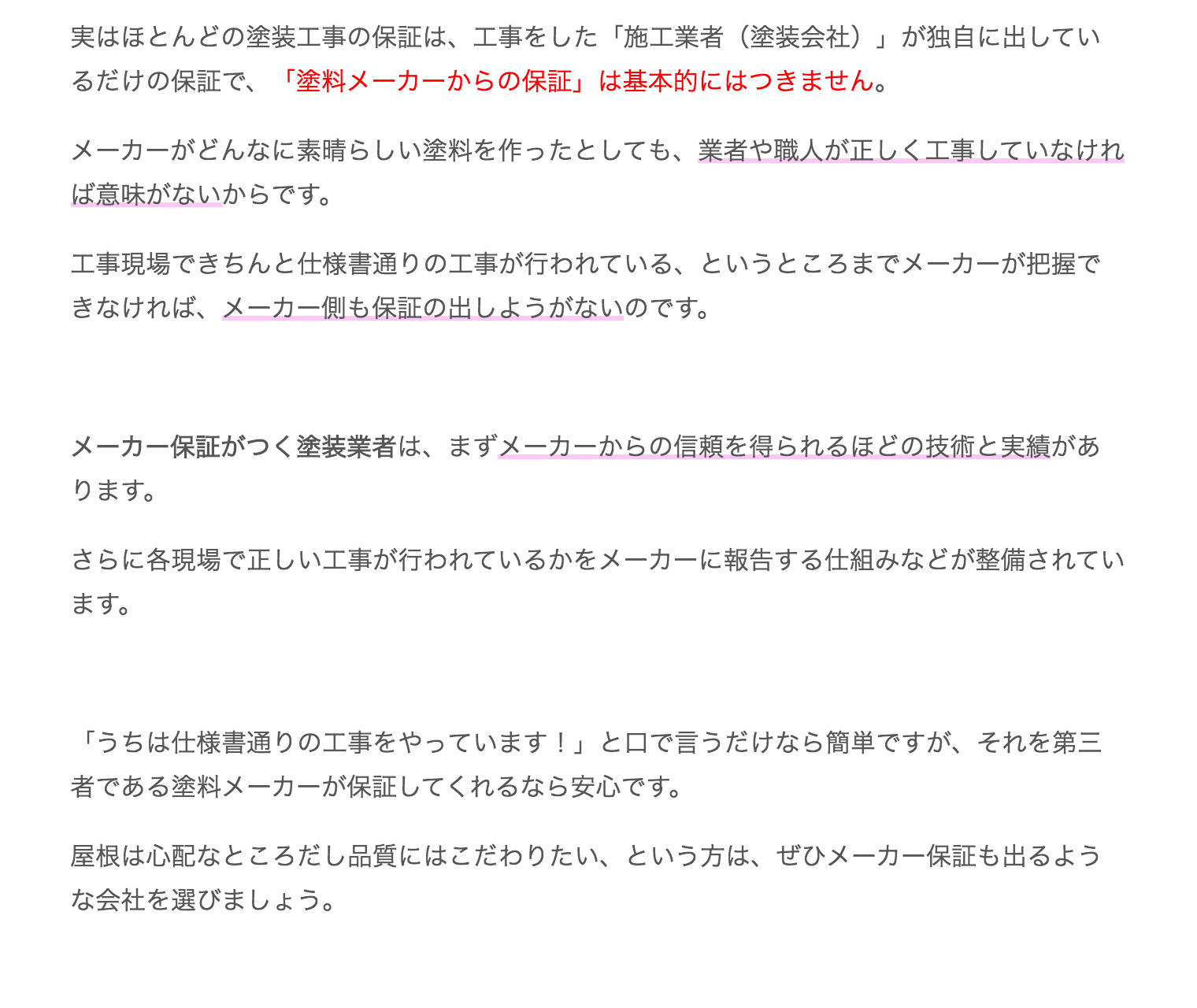 実はほとんどの塗装工事の保証は、工事をした「施工業者（塗装会社）」が独自に出しているだけの保証で、「塗料メーカーからの保証」は基本的にはつきません。

メーカーがどんなに素晴らしい塗料を作ったとしても、業者や職人が正しく工事していなければ意味がないからです。

工事現場できちんと仕様書通りの工事が行われている、というところまでメーカーが把握できなければ、メーカー側も保証の出しようがないのです。

メーカー保証がつく塗装業者は、まずメーカーからの信頼を得られるほどの技術と実績があります。

さらに各現場で正しい工事が行われているかをメーカーに報告する仕組みなどが整備されています。

「うちは仕様書通りの工事をやっています！」と口で言うだけなら簡単ですが、それを第三者である塗料メーカーが保証してくれるなら安心です。

屋根は心配なところだし品質にはこだわりたい、という方は、ぜひメーカー保証も出るような会社を選びましょう。